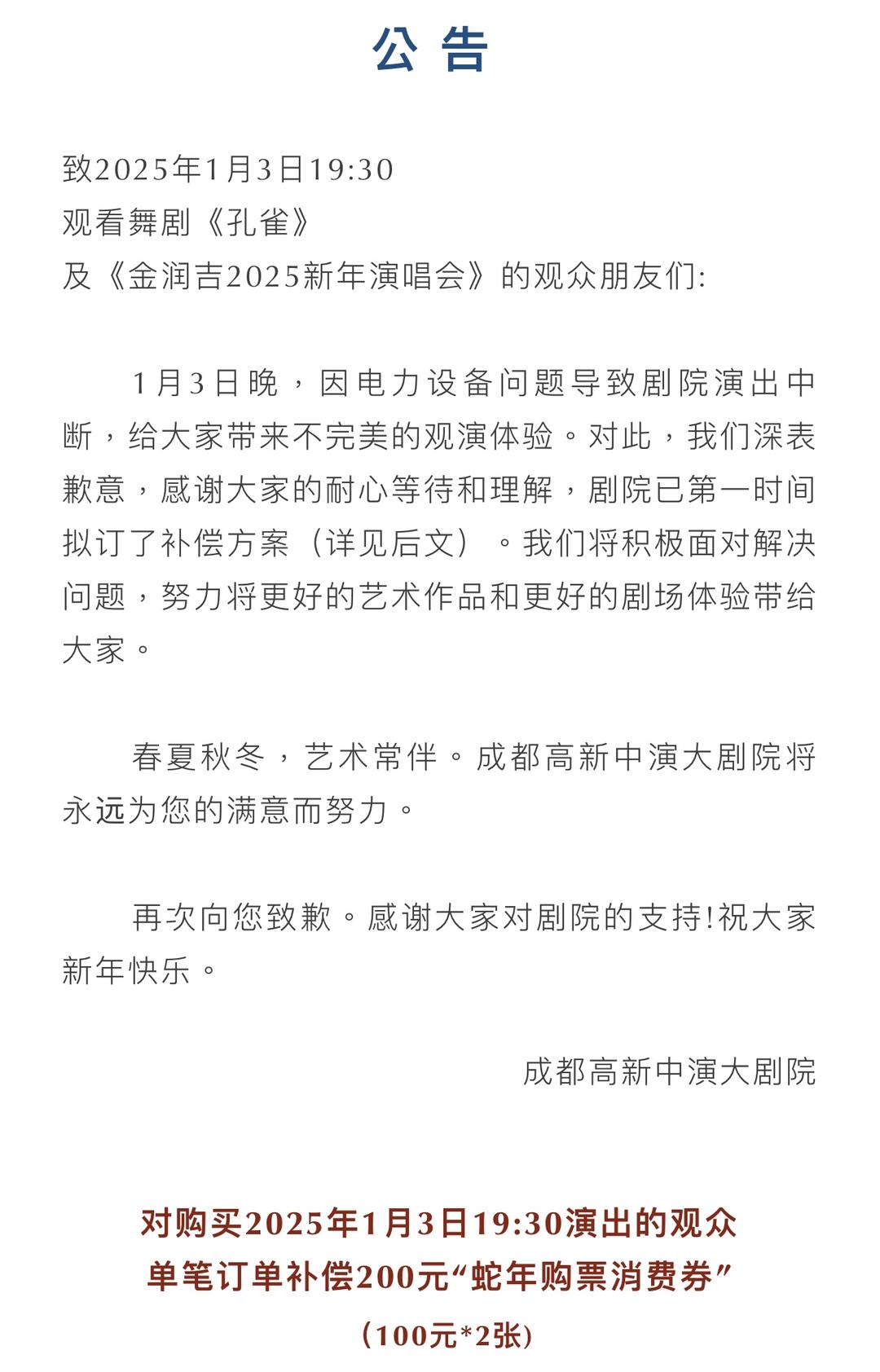 公告

致2025年1月3日19:30
观看舞剧《孔雀》
及《金润吉2025新年演唱会》的观众朋友们:

1月3日晚，因电力设备问题导致剧院演出中断，给大家带来不完美的观演体验。对此，我们深表歉意，感谢大家的耐心等待和理解，剧院已第一时间拟订了补偿方案（详见后文）。我们将积极面对解决问题，努力将更好的艺术作品和更好的剧场体验带给大家。

春夏秋冬，艺术常伴。成都高新中演大剧院将永远为您的满意而努力。

再次向您致歉。感谢大家对剧院的支持!祝大家新年快乐。

成都高新中演大剧院

对购买2025年1月3日19:30演出的观众
单笔订单补偿200元“蛇年购票消费券”
（100元*2张）